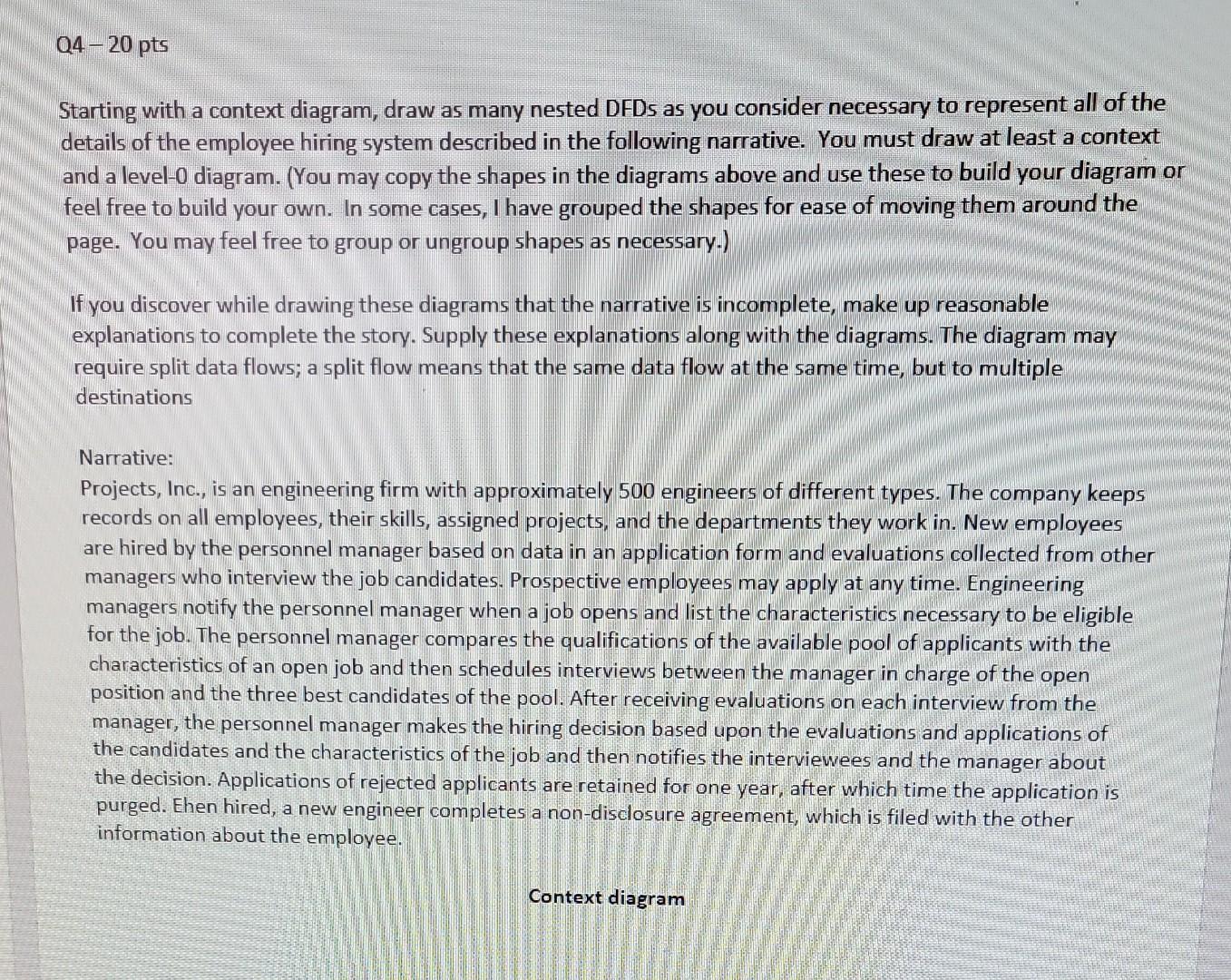 Q4 – 20 pts

Starting with a context diagram, draw as many nested DFDs as you consider necessary to represent all of the details of the employee hiring system described in the following narrative. You must draw at least a context and a level-0 diagram. (You may copy the shapes in the diagrams above and use these to build your diagram or feel free to build your own. In some cases, I have grouped the shapes for ease of moving them around the page. You may feel free to group or ungroup shapes as necessary.)

If you discover while drawing these diagrams that the narrative is incomplete, make up reasonable explanations to complete the story. Supply these explanations along with the diagrams. The diagram may require split data flows; a split flow means that the same data flow at the same time, but to multiple destinations

Narrative:
Projects, Inc., is an engineering firm with approximately 500 engineers of different types. The company keeps records on all employees, their skills, assigned projects, and the departments they work in. New employees are hired by the personnel manager based on data in an application form and evaluations collected from other managers who interview the job candidates. Prospective employees may apply at any time. Engineering managers notify the personnel manager when a job opens and list the characteristics necessary to be eligible for the job. The personnel manager compares the qualifications of the available pool of applicants with the characteristics of an open job and then schedules interviews between the manager in charge of the open position and the three best candidates of the pool. After receiving evaluations on each interview from the manager, the personnel manager makes the hiring decision based upon the evaluations and applications of the candidates and the characteristics of the job and then notifies the interviewees and the manager about the decision. Applications of rejected applicants are retained for one year, after which time the application is purged. Ehen hired, a new engineer completes a non-disclosure agreement, which is filed with the other information about the employee.

Context diagram